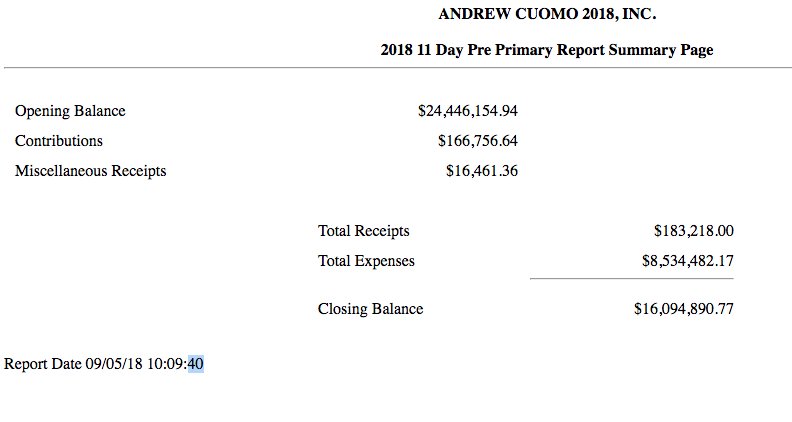 ANDREW CUOMO 2018, INC.

2018 11 Day Pre Primary Report Summary Page

Opening Balance $24,446,154.94

Contributions $166,756.64

Miscellaneous Receipts $16,461.36

Total Receipts $183,218.00

Total Expenses $8,534,482.17

Closing Balance $16,094,890.77

Report Date 09/05/18 10:09:40